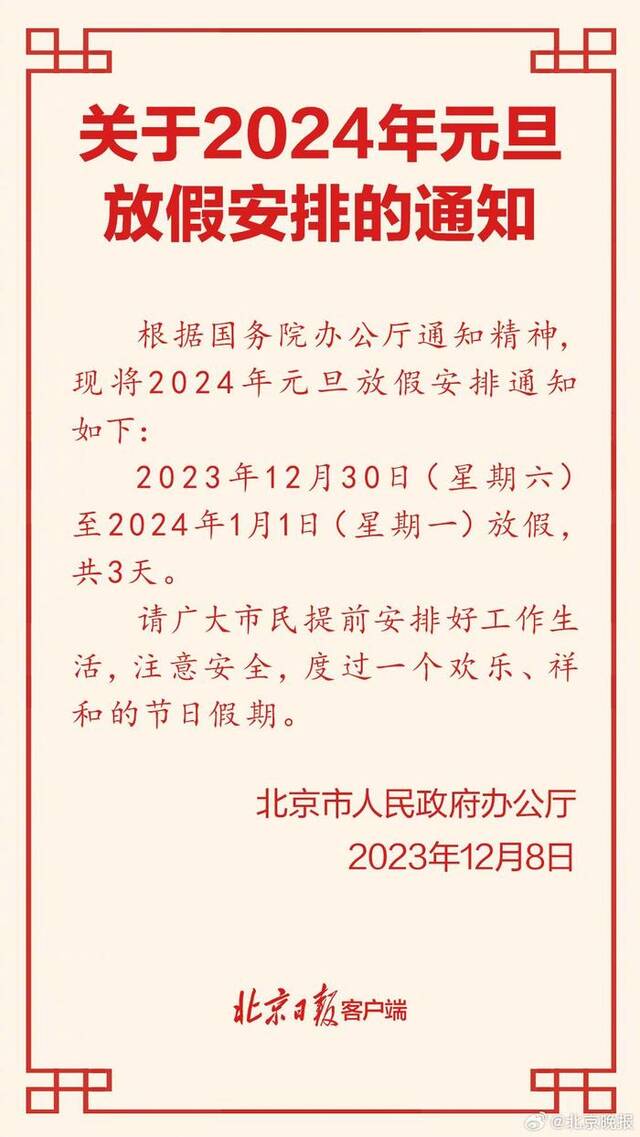 关于2024年元旦放假安排的通知

根据国务院办公厅通知精神，现将2024年元旦放假安排通知如下：

2023年12月30日（星期六）至2024年1月1日（星期一）放假，共3天。

请广大市民提前安排好工作生活，注意安全，度过一个欢乐、祥和的节日假期。

北京市人民政府办公厅
2023年12月8日

北京日报客户端

@北京晚报